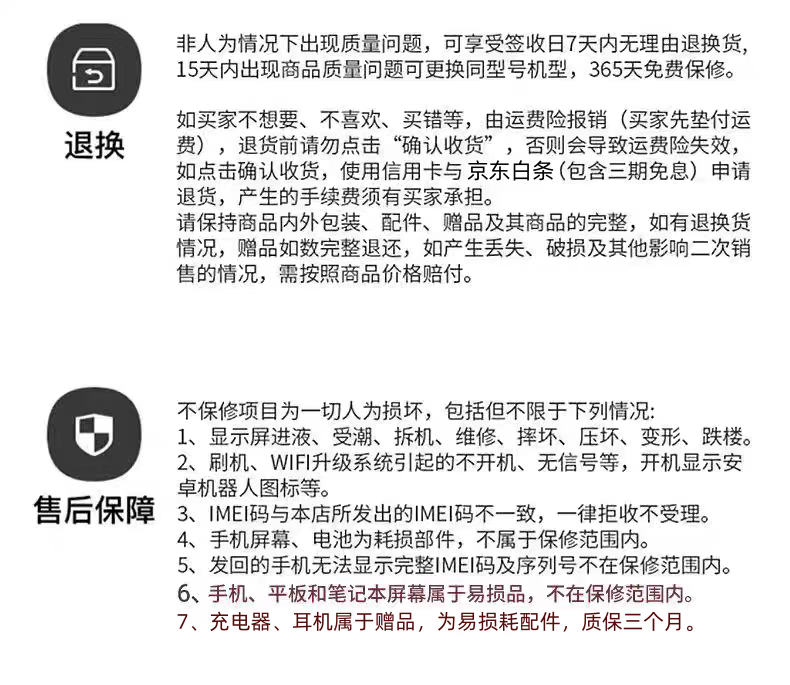 退换

非人为情况下出现质量问题，可享受签收日7天内无理由退换货，15天内出现商品质量问题可更换同型号机型，365天免费保修。

如买家不想要、不喜欢、买错等，由运费险报销（买家先垫付运费），退货前请勿点击“确认收货”，否则会导致运费险失效，如点击确认收货，使用信用卡与 京东白条（包含三期免息）申请退货，产生的手续费须有买家承担。
请保持商品内外包装、配件、赠品及其商品的完整，如有退换货情况，赠品如数完整退还，如产生丢失、破损及其他影响二次销售的情况，需按照商品价格赔付。

售后保障

不保修项目为一切人为损坏，包括但不限于下列情况:
1、显示屏进液、受潮、拆机、维修、摔坏、压坏、变形、跌楼。
2、刷机、WIFI升级系统引起的不开机、无信号等，开机显示安卓机器人图标等。
3、IMEI码与本店所发出的IMEI码不一致，一律拒收不受理。
4、手机屏幕、电池为耗损部件，不属于保修范围内。
5、发回的手机无法显示完整IMEI码及序列号不在保修范围内。
6、手机、平板和笔记本屏幕属于易损品，不在保修范围内。
7、充电器、耳机属于赠品，为易损耗配件，质保三个月。